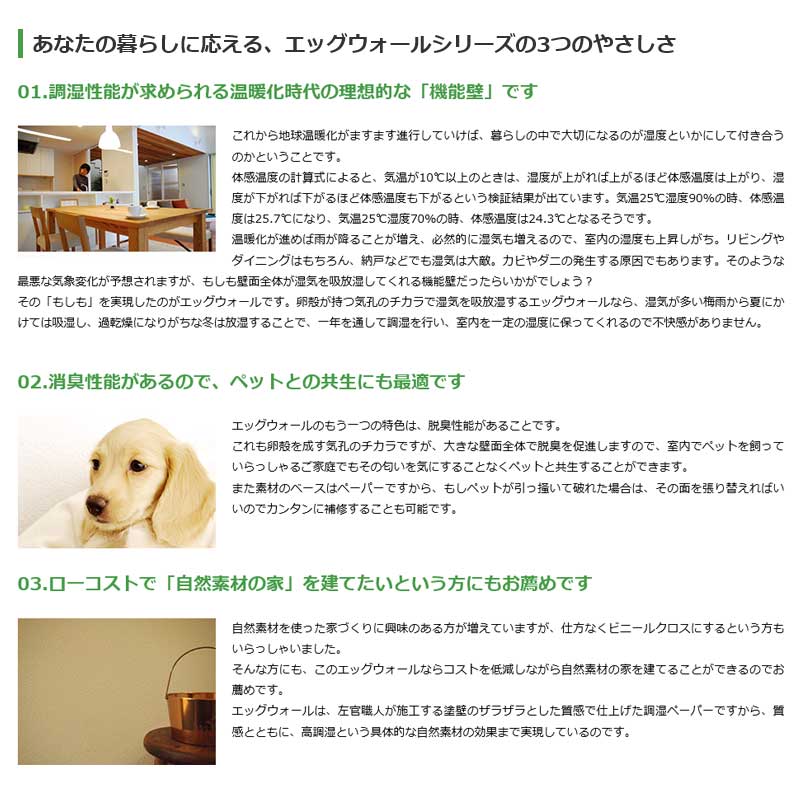 あなたの暮らしに応える、エッグウォールシリーズの3つのやさしさ

01.調湿性能が求められる温暖化時代の理想的な「機能壁」です

これから地球温暖化がますます進行していけば、暮らしの中で大切になるのが湿度といかにして付き合うのかということです。
体感温度の計算式によると、気温が10℃以上のときは、湿度が上がれば上がるほど体感温度は上がり、湿度が下がれば下がるほど体感温度も下がるという検証結果が出ています。気温25℃湿度90%の時、体感温度は25.7℃になり、気温25℃湿度70%の時、体感温度は24.3℃となるそうです。
温暖化が進めば雨が降ることが増え、必然的に湿気も増えるので、室内の湿度も上昇しがち。リビングやダイニングはもちろん、納戸などでも湿気は大敵。カビやダニの発生する原因でもあります。そのような最悪な気象変化が予想されますが、もしも壁面全体が湿気を吸放湿してくれる機能壁だったらいかがでしょう？
その「もしも」を実現したのがエッグウォールです。卵殻が持つ気孔のチカラで湿気を吸放湿するエッグウォールなら、湿気が多い梅雨から夏にかけては吸湿し、過乾燥になりがちな冬は放湿することで、一年を通して調湿を行い、室内を一定の湿度に保ってくれるので不快感がありません。

02.消臭性能があるので、ペットとの共生にも最適です

エッグウォールのもう一つの特色は、脱臭性能があることです。
これも卵殻を成す気孔のチカラですが、大きな壁面全体で脱臭を促進しますので、室内でペットを飼っていらっしゃるご家庭でもその匂いを気にすることなくペットと共生することができます。
また素材のベースはペーパーですから、もしペットが引っ掻いて破れた場合は、その面を張り替えればいいのでカンタンに補修することも可能です。

03.ローコストで「自然素材の家」を建てたいという方にもお薦めです

自然素材を使った家づくりに興味のある方が増えていますが、仕方なくビニールクロスにするという方もいらっしゃいました。
そんな方にも、このエッグウォールならコストを低減しながら自然素材の家を建てることができるのでお薦めです。
エッグウォールは、左官職人が施工する塗壁のザラザラとした質感で仕上げた調湿ペーパーですから、質感とともに、高調湿という具体的な自然素材の効果まで実現しているのです。